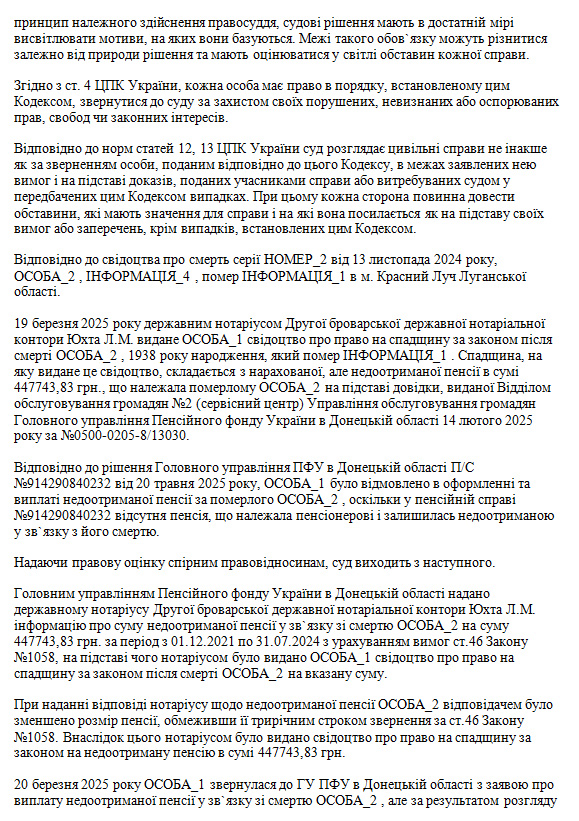 принцип належного здійснення правосуддя, судові рішення мають в достатній мірі висвітлювати мотиви, на яких вони базуються. Межі такого обов`язку можуть різнитися залежно від природи рішення та мають оцінюватися у світлі обставин кожної справи.

Згідно з ст. 4 ЦПК України, кожна особа має право в порядку, встановленому цим Кодексом, звернутися до суду за захистом своїх порушених, невизнаних або оспорюваних прав, свобод чи законних інтересів.

Відповідно до норм статей 12, 13 ЦПК України суд розглядає цивільні справи не інакше як за зверненням особи, поданим відповідно до цього Кодексу, в межах заявлених нею вимог і на підставі доказів, поданих учасниками справи або витребуваних судом у передбачених цим Кодексом випадках. При цьому кожна сторона повинна довести обставини, які мають значення для справи і на які вона посилається як на підставу своїх вимог або заперечень, крім випадків, встановлених цим Кодексом.

Відповідно до свідоцтва про смерть серії НОМЕР_2 від 13 листопада 2024 року, ОСОБА_2 , ІНФОРМАЦІЯ_4 , помер ІНФОРМАЦІЯ_1 в м. Красний Луч Луганської області.

19 березня 2025 року державним нотаріусом Другої броварської державної нотаріальної контори Юхта Л.М. видане ОСОБА_1 свідоцтво про право на спадщину за законом після смерті ОСОБА_2 , 1938 року народження, який помер ІНФОРМАЦІЯ_1 . Спадщина, на яку видане це свідоцтво, складається з нарахованої, але недоотриманої пенсії в сумі 447743,83 грн., що належала померлому ОСОБА_2 на підставі довідки, виданої Відділом обслуговування громадян №2 (сервісний центр) Управління обслуговування громадян Головного управління Пенсійного фонду України в Донецькій області 14 лютого 2025 року за №0500-0205-8/13030.

Відповідно до рішення Головного управління ПФУ в Донецькій області П/С №914290840232 від 20 травня 2025 року, ОСОБА_1 було відмовлено в оформленні та виплаті недоотриманої пенсії за померлого ОСОБА_2 , оскільки у пенсійній справі №914290840232 відсутня пенсія, що належала пенсіонерові і залишилась недоотриманою у зв`язку з його смертю.

Надаючи правову оцінку спірним правовідносинам, суд виходить з наступного.

Головним управлінням Пенсійного фонду України в Донецькій області надано державному нотаріусу Другої броварської державної нотаріальної контори Юхта Л.М. інформацію про суму недоотриманої пенсії у зв`язку зі смертю ОСОБА_2 на суму 447743,83 грн. за період з 01.12.2021 по 31.07.2024 з урахуванням вимог ст.46 Закону №1058, на підставі чого нотаріусом було видано ОСОБА_1 свідоцтво про право на спадщину за законом після смерті ОСОБА_2 на вказану суму.

При наданні відповіді нотаріусу щодо недоотриманої пенсії ОСОБА_2 відповідачем було зменшено розмір пенсії, обмеживши її трирічним строком звернення за ст.46 Закону №1058. Внаслідок цього нотаріусом було видано свідоцтво про право на спадщину за законом на недоотриману пенсію в сумі 447743,83 грн.

20 березня 2025 року ОСОБА_1 звернулася до ГУ ПФУ в Донецькій області з заявою про виплату недоотриманої пенсії у зв`язку зі смертю ОСОБА_2 , але за результатом розгляду